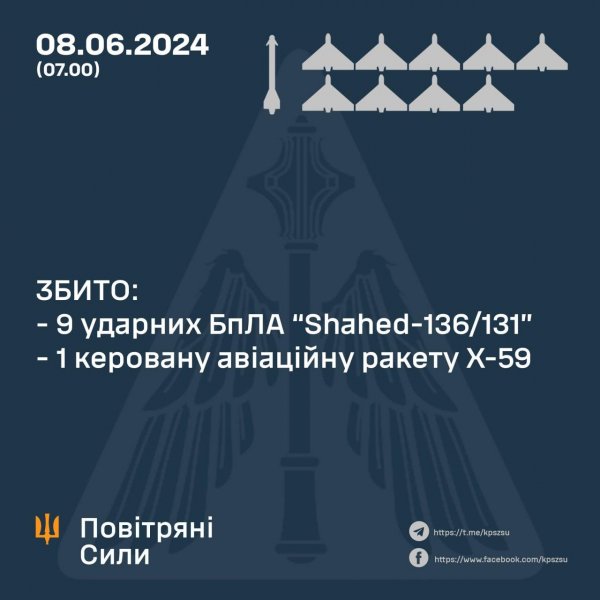 08.06.2024
(07.00)

ЗБИТО:
- 9 ударних БпЛА "Shahed-136/131"
- 1 керовану авіаційну ракету Х-59

Повітряні Сили

https://t.me/kpszsu

https://www.facebook.com/kpszsu